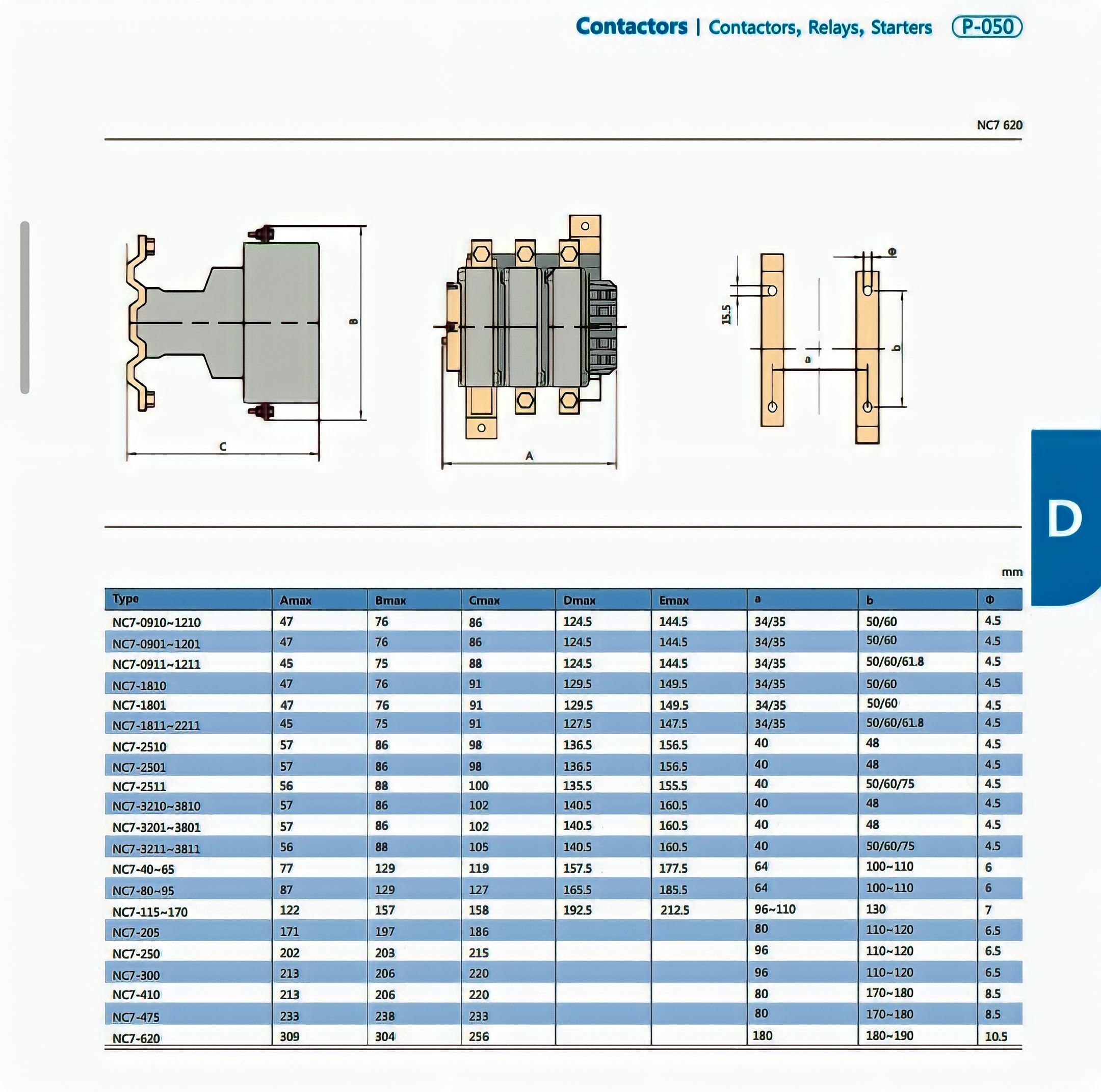 Contactors | Contactors, Relays, Starters P-050

NC7 620

B

C

A

15.5

a

b

Φ

D

mm

| Type | Amax | Bmax | Cmax | Dmax | Emax | a | b | Φ |
|---|---|---|---|---|---|---|---|---|
| NC7-0910~1210 | 47 | 76 | 86 | 124.5 | 144.5 | 34/35 | 50/60 | 4.5 |
| NC7-0901~1201 | 47 | 76 | 86 | 124.5 | 144.5 | 34/35 | 50/60 | 4.5 |
| NC7-0911~1211 | 45 | 75 | 88 | 124.5 | 144.5 | 34/35 | 50/60/61.8 | 4.5 |
| NC7-1810 | 47 | 76 | 91 | 129.5 | 149.5 | 34/35 | 50/60 | 4.5 |
| NC7-1801 | 47 | 76 | 91 | 129.5 | 149.5 | 34/35 | 50/60 | 4.5 |
| NC7-1811~2211 | 45 | 75 | 91 | 127.5 | 147.5 | 34/35 | 50/60/61.8 | 4.5 |
| NC7-2510 | 57 | 86 | 98 | 136.5 | 156.5 | 40 | 48 | 4.5 |
| NC7-2501 | 57 | 86 | 98 | 136.5 | 156.5 | 40 | 48 | 4.5 |
| NC7-2511 | 56 | 88 | 100 | 135.5 | 155.5 | 40 | 50/60/75 | 4.5 |
| NC7-3210~3810 | 57 | 86 | 102 | 140.5 | 160.5 | 40 | 48 | 4.5 |
| NC7-3201~3801 | 57 | 86 | 102 | 140.5 | 160.5 | 40 | 48 | 4.5 |
| NC7-3211~3811 | 56 | 88 | 105 | 140.5 | 160.5 | 40 | 50/60/75 | 4.5 |
| NC7-40~65 | 77 | 129 | 119 | 157.5 | 177.5 | 64 | 100~110 | 6 |
| NC7-80~95 | 87 | 129 | 127 | 165.5 | 185.5 | 64 | 100~110 | 6 |
| NC7-115~170 | 122 | 157 | 158 | 192.5 | 212.5 | 96~110 | 130 | 7 |
| NC7-205 | 171 | 197 | 186 | | | 80 | 110~120 | 6.5 |
| NC7-250 | 202 | 203 | 215 | | | 96 | 110~120 | 6.5 |
| NC7-300 | 213 | 206 | 220 | | | 96 | 110~120 | 6.5 |
| NC7-410 | 213 | 206 | 220 | | | 80 | 170~180 | 8.5 |
| NC7-475 | 233 | 238 | 233 | | | 80 | 170~180 | 8.5 |
| NC7-620 | 309 | 304 | 256 | | | 180 | 180~190 | 10.5 |